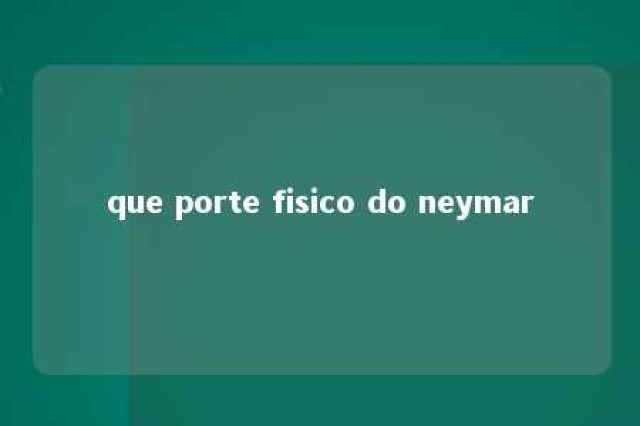 que porte fisico do neymar